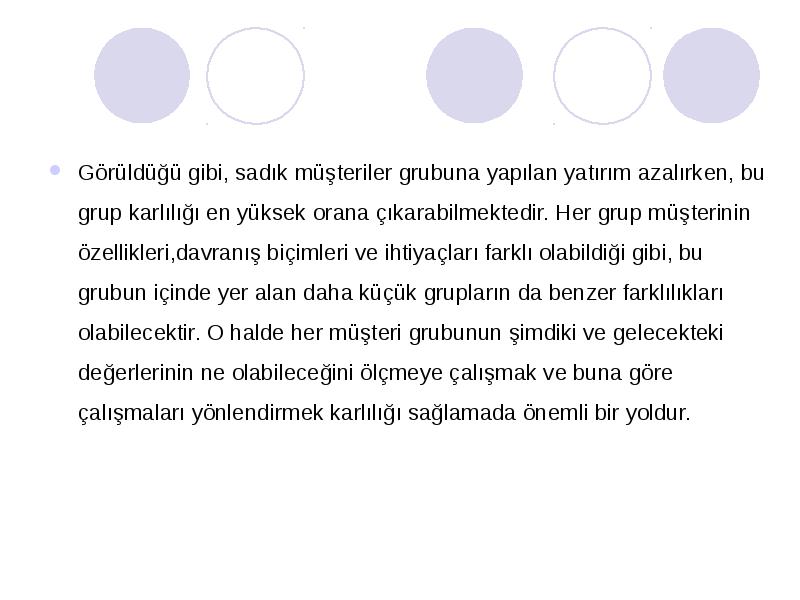 Görüldüğü gibi, sadık müşteriler grubuna yapılan yatırım azalırken, bu grup karlılığı en yüksek orana çıkarabilmektedir. Her grup müşterinin özellikleri,davranış biçimleri ve ihtiyaçları farklı olabildiği gibi, bu grubun içinde yer alan daha küçük grupların da benzer farklılıkları olabilecektir. O halde her müşteri grubunun şimdiki ve gelecekteki değerlerinin ne olabileceğini ölçmeye çalışmak ve buna göre çalışmaları yönlendirmek karlılığı sağlamada önemli bir yoldur.